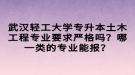 武汉轻工大学专升本土木工程专业要求严格吗？哪一类的专业能报？